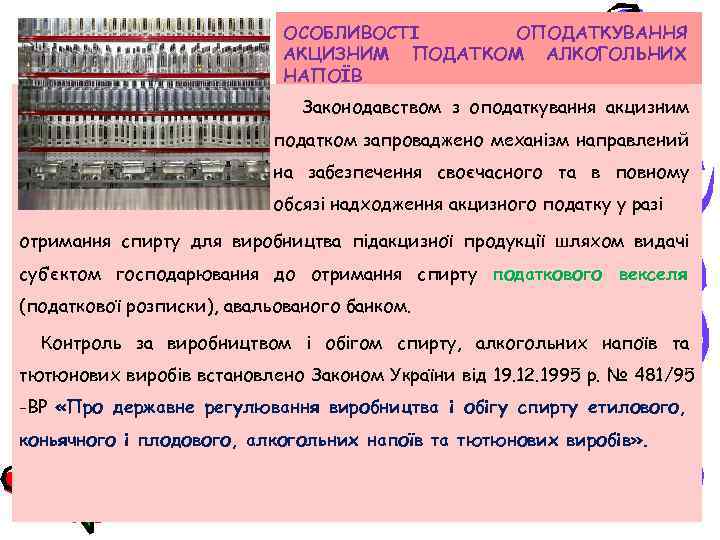 ОСОБЛИВОСТІ ОПОДАТКУВАННЯ АКЦИЗНИМ ПОДАТКОМ АЛКОГОЛЬНИХ НАПОЇВ

Законодавством з оподаткування акцизним податком запроваджено механізм направлений на забезпечення своєчасного та в повному обсязі надходження акцизного податку у разі отримання спирту для виробництва підакцизної продукції шляхом видачі суб'єктом господарювання до отримання спирту податкового векселя (податкової розписки), авальованого банком.

Контроль за виробництвом і обігом спирту, алкогольних напоїв та тютюнових виробів встановлено Законом України від 19.12.1995 р. № 481/95 -ВР «Про державне регулювання виробництва і обігу спирту етилового, коньячного і плодового, алкогольних напоїв та тютюнових виробів».